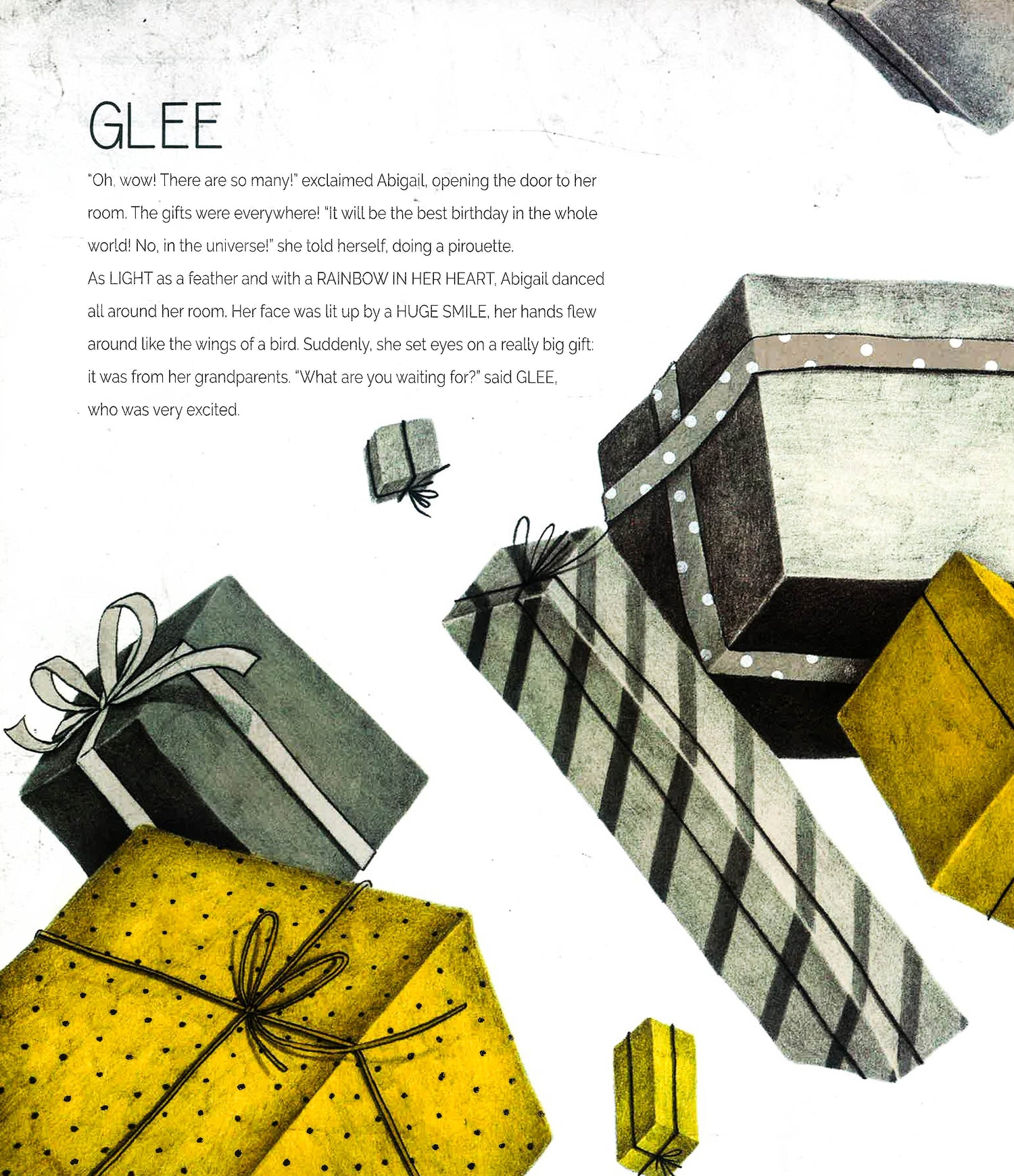 GLEE

"Oh, wow! There are so many!" exclaimed Abigail, opening the door to her room. The gifts were everywhere! "It will be the best birthday in the whole world! No, in the universe!" she told herself, doing a pirouette.
As LIGHT as a feather and with a RAINBOW IN HER HEART, Abigail danced all around her room. Her face was lit up by a HUGE SMILE, her hands flew around like the wings of a bird. Suddenly, she set eyes on a really big gift: it was from her grandparents. "What are you waiting for?" said GLEE, who was very excited.